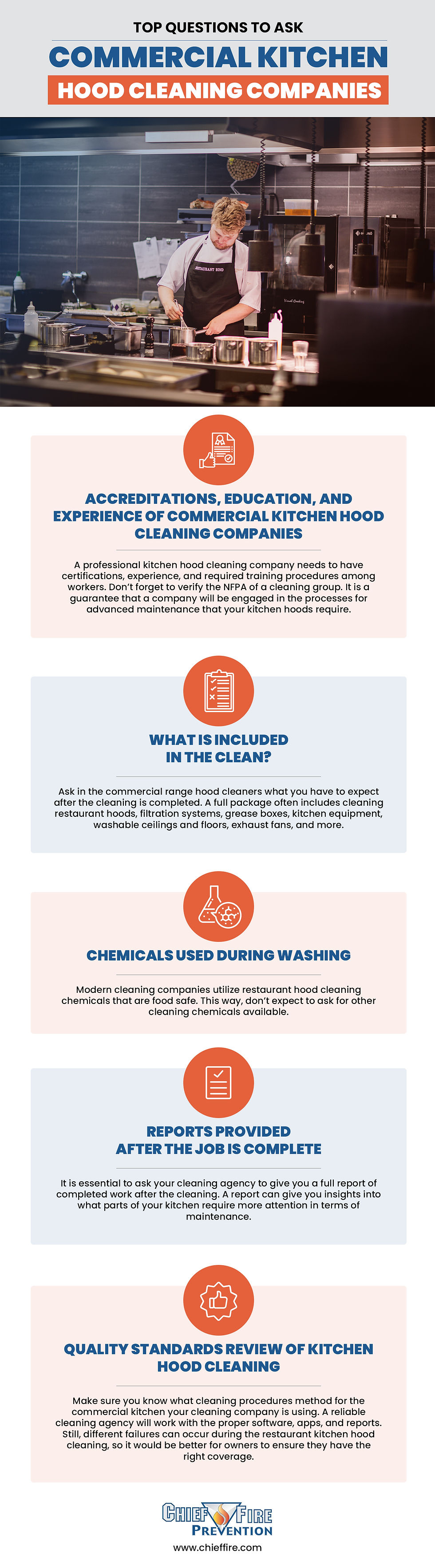 TOP QUESTIONS TO ASK

COMMERCIAL KITCHEN

HOOD CLEANING COMPANIES

RESTAURANT KIND

ACCREDITATIONS, EDUCATION, AND EXPERIENCE OF COMMERCIAL KITCHEN HOOD CLEANING COMPANIES

A professional kitchen hood cleaning company needs to have certifications, experience, and required training procedures among workers. Don't forget to verify the NFPA of a cleaning group. It is a guarantee that a company will be engaged in the processes for advanced maintenance that your kitchen hoods require.

WHAT IS INCLUDED IN THE CLEAN?

Ask in the commercial range hood cleaners what you have to expect after the cleaning is completed. A full package often includes cleaning restaurant hoods, filtration systems, grease boxes, kitchen equipment, washable ceilings and floors, exhaust fans, and more.

CHEMICALS USED DURING WASHING

Modern cleaning companies utilize restaurant hood cleaning chemicals that are food safe. This way, don't expect to ask for other cleaning chemicals available.

REPORTS PROVIDED AFTER THE JOB IS COMPLETE

It is essential to ask your cleaning agency to give you a full report of completed work after the cleaning. A report can give you insights into what parts of your kitchen require more attention in terms of maintenance.

QUALITY STANDARDS REVIEW OF KITCHEN HOOD CLEANING

Make sure you know what cleaning procedures method for the commercial kitchen your cleaning company is using. A reliable cleaning agency will work with the proper software, apps, and reports. Still, different failures can occur during the restaurant kitchen hood cleaning, so it would be better for owners to ensure they have the right coverage.

CHIEF FIRE PREVENTION

www.chieffire.com